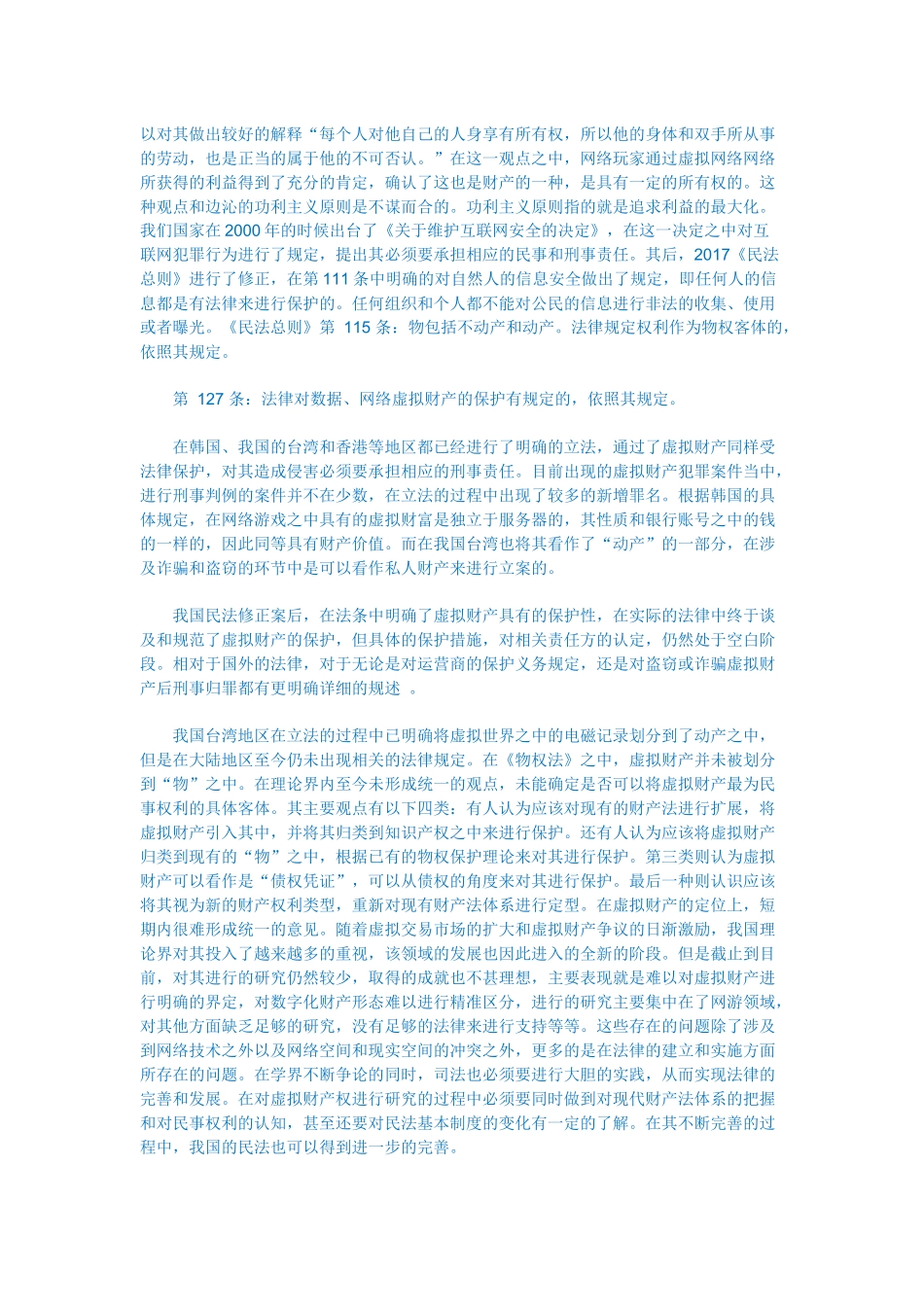 以对其做出较好的解释“每个人对他自己的人身享有所有权，所以他的身体和双手所从事的劳动，也是正当的属于他的不可否认。”在这一观点之中，网络玩家通过虚拟网络网络所获得的利益得到了充分的肯定，确认了这也是财产的一种，是具有一定的所有权的。这种观点和边沁的功利主义原则是不谋而合的。功利主义原则指的就是追求利益的最大化。我们国家在 2000 年的时候出台了《关于维护互联网安全的决定》，在这一决定之中对互联网犯罪行为进行了规定，提出其必须要承担相应的民事和刑事责任。其后，2017《民法总则》进行了修正，在第 111 条中明确的对自然人的信息安全做出了规定，即任何人的信息都是有法律来进行保护的。任何组织和个人都不能对公民的信息进行非法的收集、使用或者曝光。《民法总则》第 115 条：物包括不动产和动产。法律规定权利作为物权客体的，依照其规定。

第 127 条：法律对数据、网络虚拟财产的保护有规定的，依照其规定。

在韩国、我国的台湾和香港等地区都已经进行了明确的立法，通过了虚拟财产同样受法律保护，对其造成侵害必须要承担相应的刑事责任。目前出现的虚拟财产犯罪案件当中，进行刑事判例的案件并不在少数，在立法的过程中出现了较多的新增罪名。根据韩国的具体规定，在网络游戏之中具有的虚拟财富是独立于服务器的，其性质和银行账号之中的钱的一样的，因此同等具有财产价值。而在我国台湾也将其看作了“动产”的一部分，在涉及诈骗和盗窃的环节中是可以看作私人财产来进行立案的。

我国民法修正案后，在法条中明确了虚拟财产具有的保护性，在实际的法律中终于谈及和规范了虚拟财产的保护，但具体的保护措施，对相关责任方的认定，仍然处于空白阶段。相对于国外的法律，对于无论是对运营商的保护义务规定，还是对盗窃或诈骗虚拟财产后刑事归罪都有更明确详细的规述 。

我国台湾地区在立法的过程中已明确将虚拟世界之中的电磁记录划分到了动产之中，但是在大陆地区至今仍未出现相关的法律规定。在《物权法》之中，虚拟财产并未被划分到“物”之中。在理论界内至今未形成统一的观点，未能确定是否可以将虚拟财产最为民事权利的具体客体。其主要观点有以下四类：有人认为应该对现有的财产法进行扩展，将虚拟财产引入其中，并将其归类到知识产权之中来进行保护。还有人认为应该将虚拟财产归类到现有的“物”之中，根据已有的物权保护理论来对其进行保护。第三类则认为虚拟财产可以看作是“债权凭证”，可以从债权的角度来对其进行保护。最后一种则认识应该将其视为新的财产权利类型，重新对现有财产法体系进行定型。在虚拟财产的定位上，短期内很难形成统一的意见。随着虚拟交易市场的扩大和虚拟财产争议的日渐激励，我国理论界对其投入了越来越多的重视，该领域的发展也因此进入的全新的阶段。但是截止到目前，对其进行的研究仍然较少，取得的成就也不甚理想，主要表现就是难以对虚拟财产进行明确的界定，对数字化财产形态难以进行精准区分，进行的研究主要集中在了网游领域，对其他方面缺乏足够的研究，没有足够的法律来进行支持等等。这些存在的问题除了涉及到网络技术之外以及网络空间和现实空间的冲突之外，更多的是在法律的建立和实施方面所存在的问题。在学界不断争论的同时，司法也必须要进行大胆的实践，从而实现法律的完善和发展。在对虚拟财产权进行研究的过程中必须要同时做到对现代财产法体系的把握和对民事权利的认知，甚至还要对民法基本制度的变化有一定的了解。在其不断完善的过程中，我国的民法也可以得到进一步的完善。